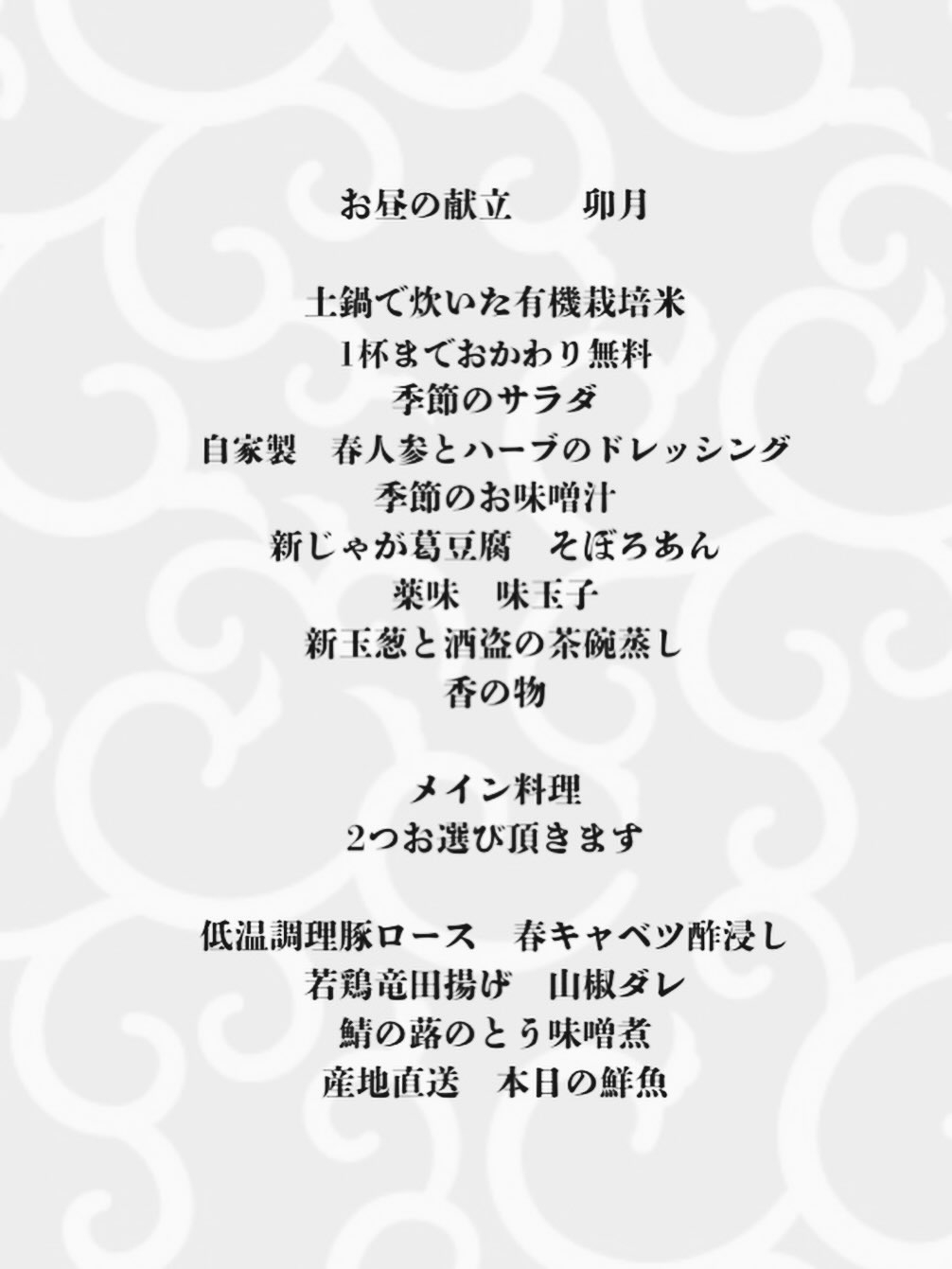 お昼の献立　卯月

土鍋で炊いた有機栽培米
1杯までおかわり無料
季節のサラダ
自家製　春人参とハーブのドレッシング
季節のお味噌汁
新じゃが葛豆腐　そぼろあん
薬味　味玉子
新玉葱と酒盗の茶碗蒸し
香の物

メイン料理
2つお選び頂きます

低温調理豚ロース　春キャベツ酢浸し
若鶏竜田揚げ　山椒ダレ
鯖の蕗のとう味噌煮
産地直送　本日の鮮魚